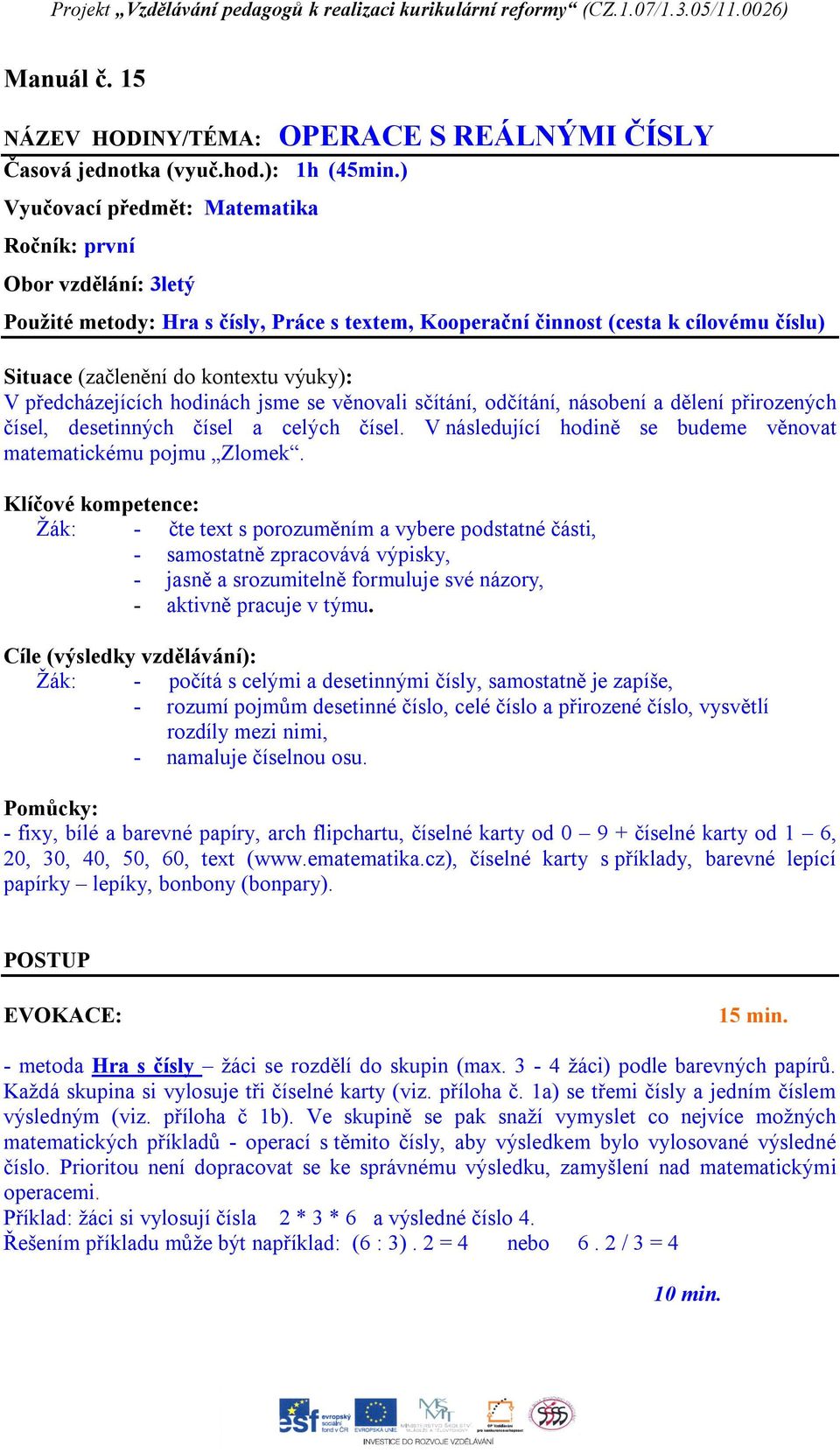 Projekt „Vzdělávání pedagogů k realizaci kurikulární reformy“ (CZ.1.07/1.3.05/11.0026)

Manuál č. 15

NÁZEV HODINY/TÉMA: OPERACE S REÁLNÝMI ČÍSLY

Časová jednotka (vyuč.hod.): 1h (45min.)

Vyučovací předmět: Matematika

Ročník: první

Obor vzdělání: 3letý

Použité metody: Hra s čísly, Práce s textem, Kooperační činnost (cesta k cílovému číslu)

Situace (začlenění do kontextu výuky):
V předcházejících hodinách jsme se věnovali sčítání, odčítání, násobení a dělení přirozených čísel, desetinných čísel a celých čísel. V následující hodině se budeme věnovat matematickému pojmu „Zlomek“.

Klíčové kompetence:
Žák: - čte text s porozuměním a vybere podstatné části,
- samostatně zpracovává výpisky,
- jasně a srozumitelně formuluje své názory,
- aktivně pracuje v týmu.

Cíle (výsledky vzdělávání):
Žák: - počítá s celými a desetinnými čísly, samostatně je zapíše,
- rozumí pojmům desetinné číslo, celé číslo a přirozené číslo, vysvětlí rozdíly mezi nimi,
- namaluje číselnou osu.

Pomůcky:
- fixy, bílé a barevné papíry, arch flipchartu, číselné karty od 0 – 9 + číselné karty od 1 – 6, 20, 30, 40, 50, 60, text (www.ematematika.cz), číselné karty s příklady, barevné lepící papírky – lepíky, bonbony (bonpary).

POSTUP

EVOKACE: 15 min.

- metoda Hra s čísly – žáci se rozdělí do skupin (max. 3 - 4 žáci) podle barevných papírů. Každá skupina si vylosuje tři číselné karty (viz. příloha č. 1a) se třemi čísly a jedním číslem výsledným (viz. příloha č 1b). Ve skupině se pak snaží vymyslet co nejvíce možných matematických příkladů - operací s těmito čísly, aby výsledkem bylo vylosované výsledné číslo. Prioritou není dopracovat se ke správnému výsledku, zamyšlení nad matematickými operacemi.
Příklad: žáci si vylosují čísla 2 * 3 * 6 a výsledné číslo 4.
Řešením příkladu může být například: (6 : 3) . 2 = 4 nebo 6 . 2 / 3 = 4

10 min.

esf evropský sociální fond v ČR EVROPSKÁ UNIE MINISTERSTVO ŠKOLSTVÍ, MLÁDEŽE A TĚLOVÝCHOVY OP Vzdělávání pro konkurenceschopnost
INVESTICE DO ROZVOJE VZDĚLÁVÁNÍ